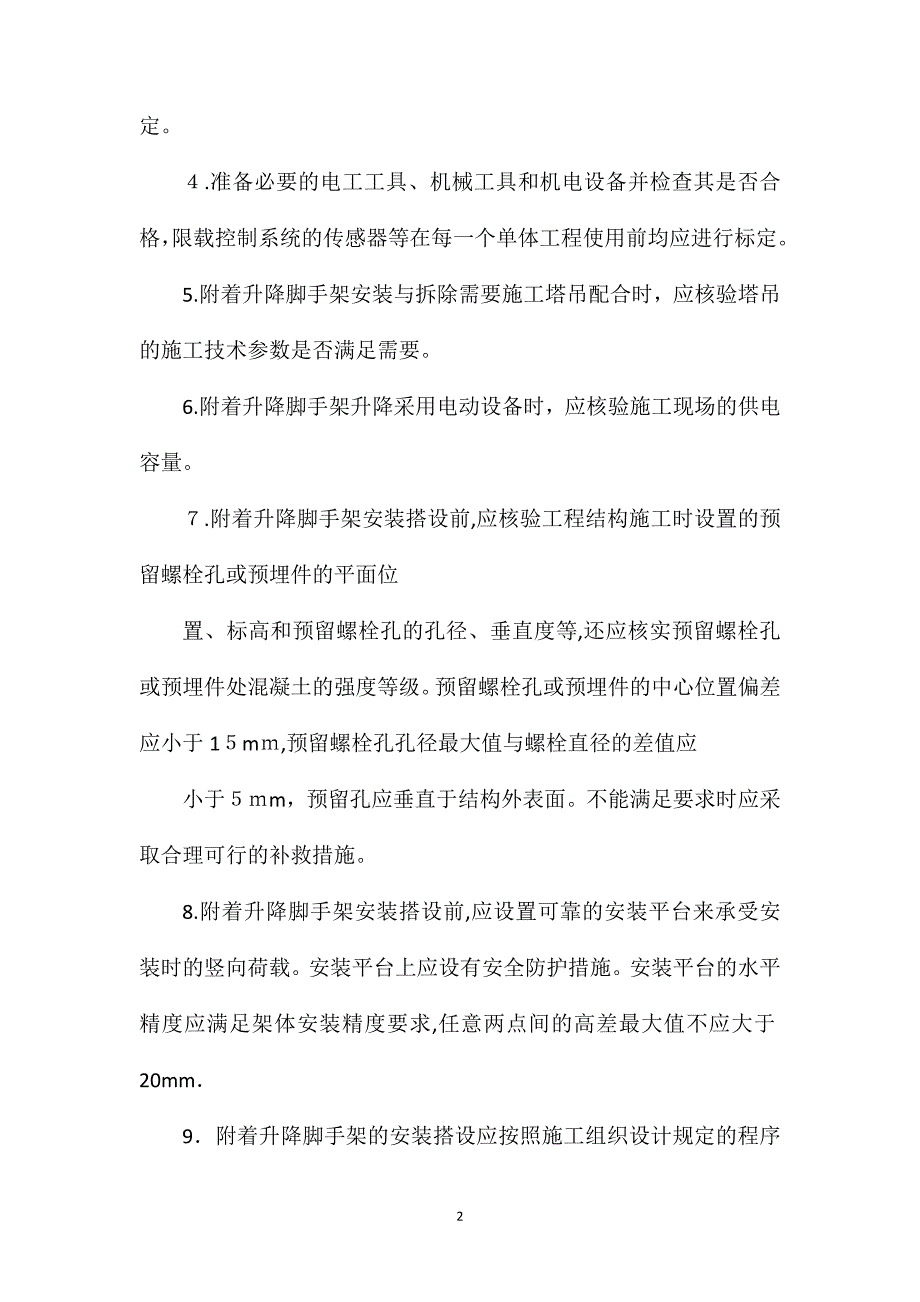 定。

４.准备必要的电工工具、机械工具和机电设备并检查其是否合格,限载控制系统的传感器等在每一个单体工程使用前均应进行标定。

5.附着升降脚手架安装与拆除需要施工塔吊配合时，应核验塔吊的施工技术参数是否满足需要。

6.附着升降脚手架升降采用电动设备时，应核验施工现场的供电容量。

７.附着升降脚手架安装搭设前,应核验工程结构施工时设置的预留螺栓孔或预埋件的平面位

置、标高和预留螺栓孔的孔径、垂直度等,还应核实预留螺栓孔或预埋件处混凝土的强度等级。预留螺栓孔或预埋件的中心位置偏差应小于１５mm,预留螺栓孔孔径最大值与螺栓直径的差值应

小于５mm，预留孔应垂直于结构外表面。不能满足要求时应采取合理可行的补救措施。

8.附着升降脚手架安装搭设前,应设置可靠的安装平台来承受安装时的竖向荷载。安装平台上应设有安全防护措施。安装平台的水平精度应满足架体安装精度要求,任意两点间的高差最大值不应大于20mm.

9．附着升降脚手架的安装搭设应按照施工组织设计规定的程序

2